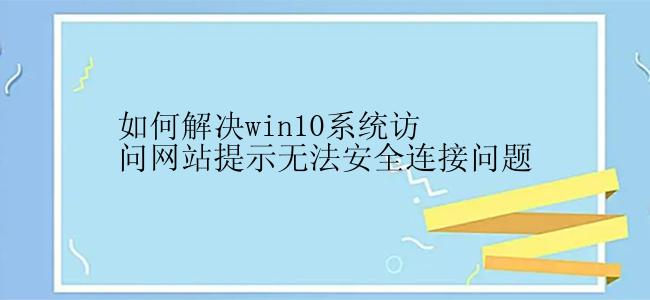 如何解决win10系统访问网站提示无法安全连接问题